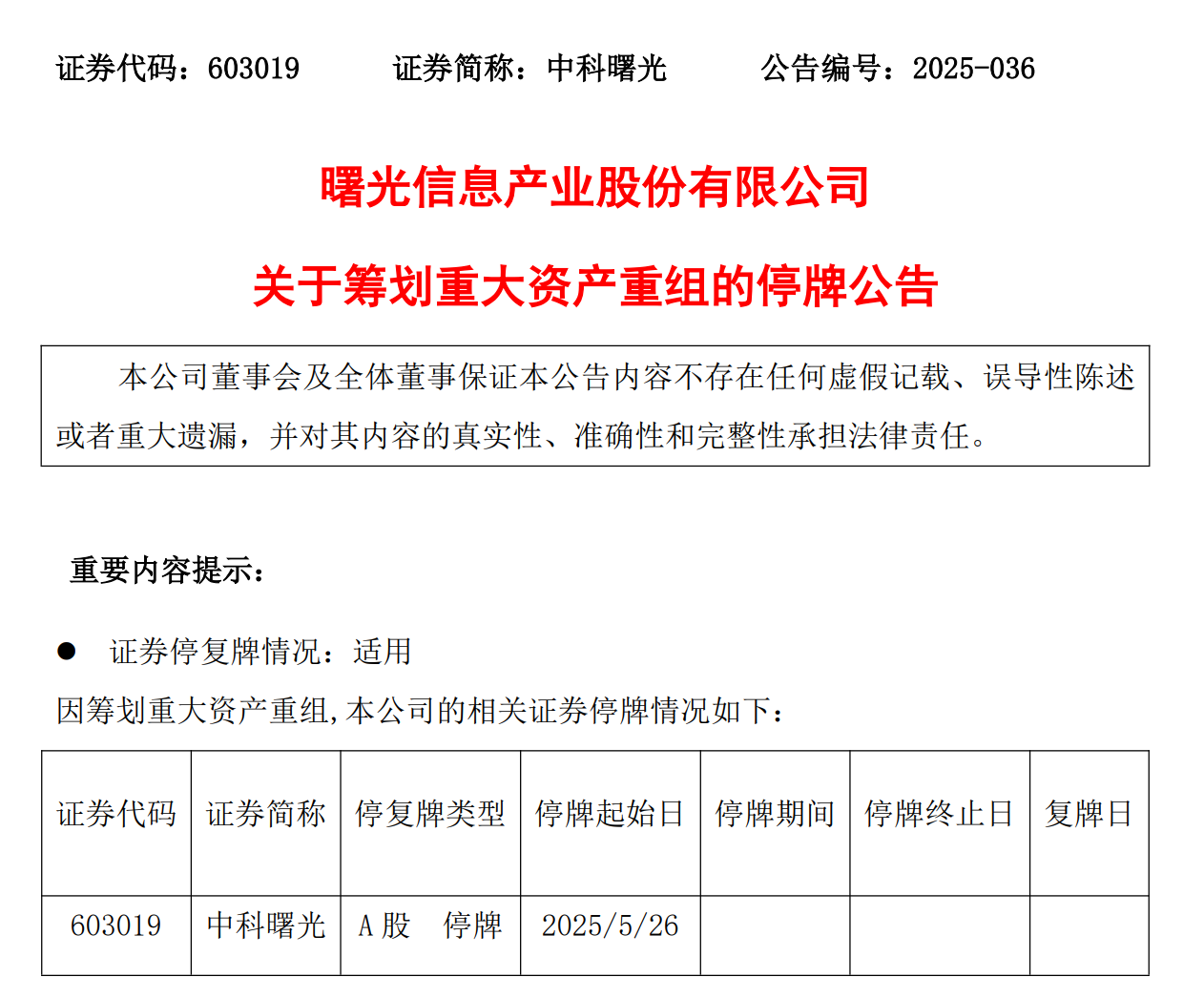 证券代码：603019　　证券简称：中科曙光　　公告编号：2025-036

曙光信息产业股份有限公司

关于筹划重大资产重组的停牌公告

本公司董事会及全体董事保证本公告内容不存在任何虚假记载、误导性陈述或者重大遗漏，并对其内容的真实性、准确性和完整性承担法律责任。

重要内容提示：

• 证券停复牌情况：适用

因筹划重大资产重组,本公司的相关证券停牌情况如下：

| 证券代码 | 证券简称 | 停复牌类型 | 停牌起始日 | 停牌期间 | 停牌终止日 | 复牌日 |
|---|---|---|---|---|---|---|
| 603019 | 中科曙光 | A股　停牌 | 2025/5/26 |  |  |  |